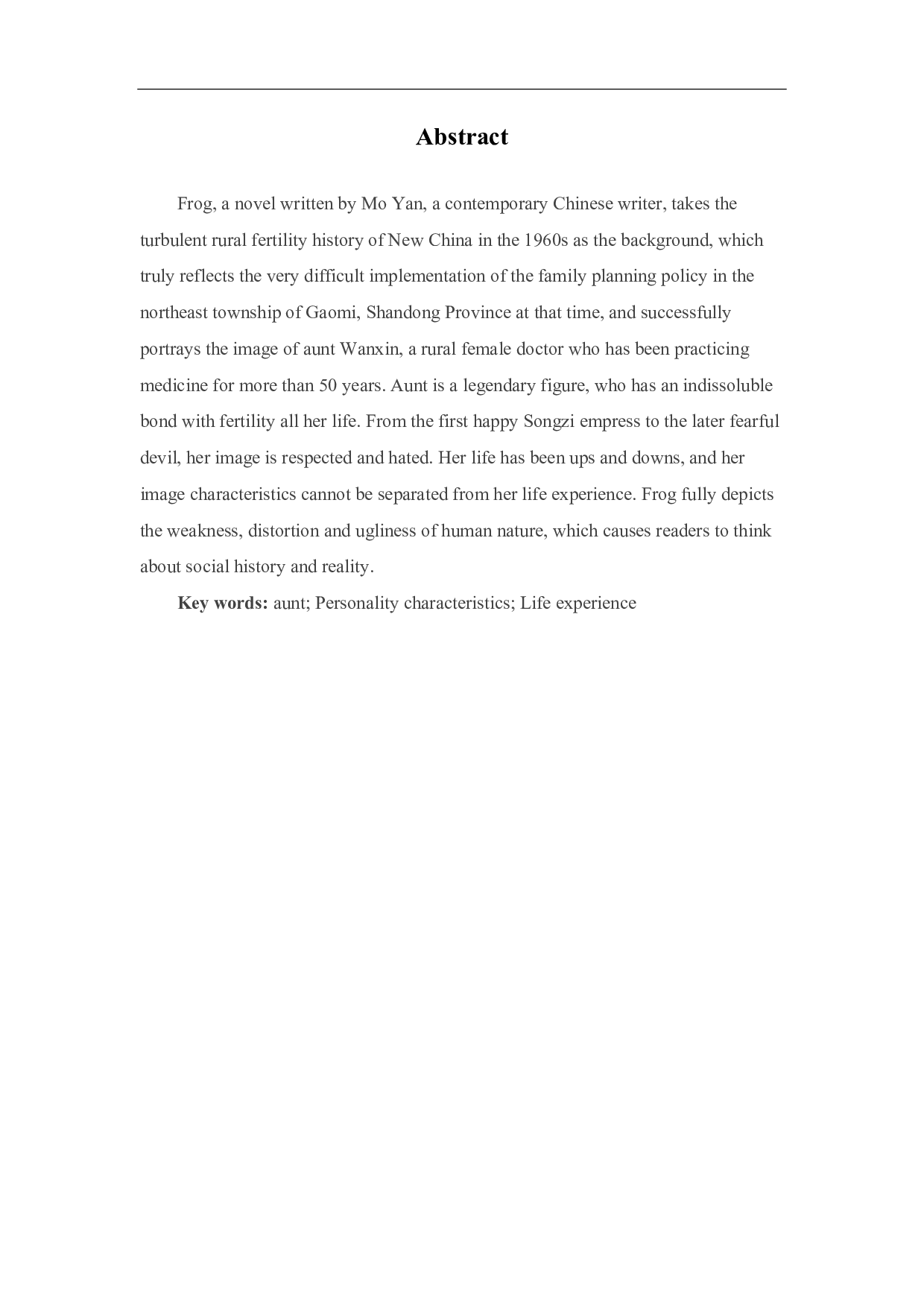 Abstract

Frog, a novel written by Mo Yan, a contemporary Chinese writer, takes the turbulent rural fertility history of New China in the 1960s as the background, which truly reflects the very difficult implementation of the family planning policy in the northeast township of Gaomi, Shandong Province at that time, and successfully portrays the image of aunt Wanxin, a rural female doctor who has been practicing medicine for more than 50 years. Aunt is a legendary figure, who has an indissoluble bond with fertility all her life. From the first happy Songzi empress to the later fearful devil, her image is respected and hated. Her life has been ups and downs, and her image characteristics cannot be separated from her life experience. Frog fully depicts the weakness, distortion and ugliness of human nature, which causes readers to think about social history and reality.

Key words: aunt; Personality characteristics; Life experience